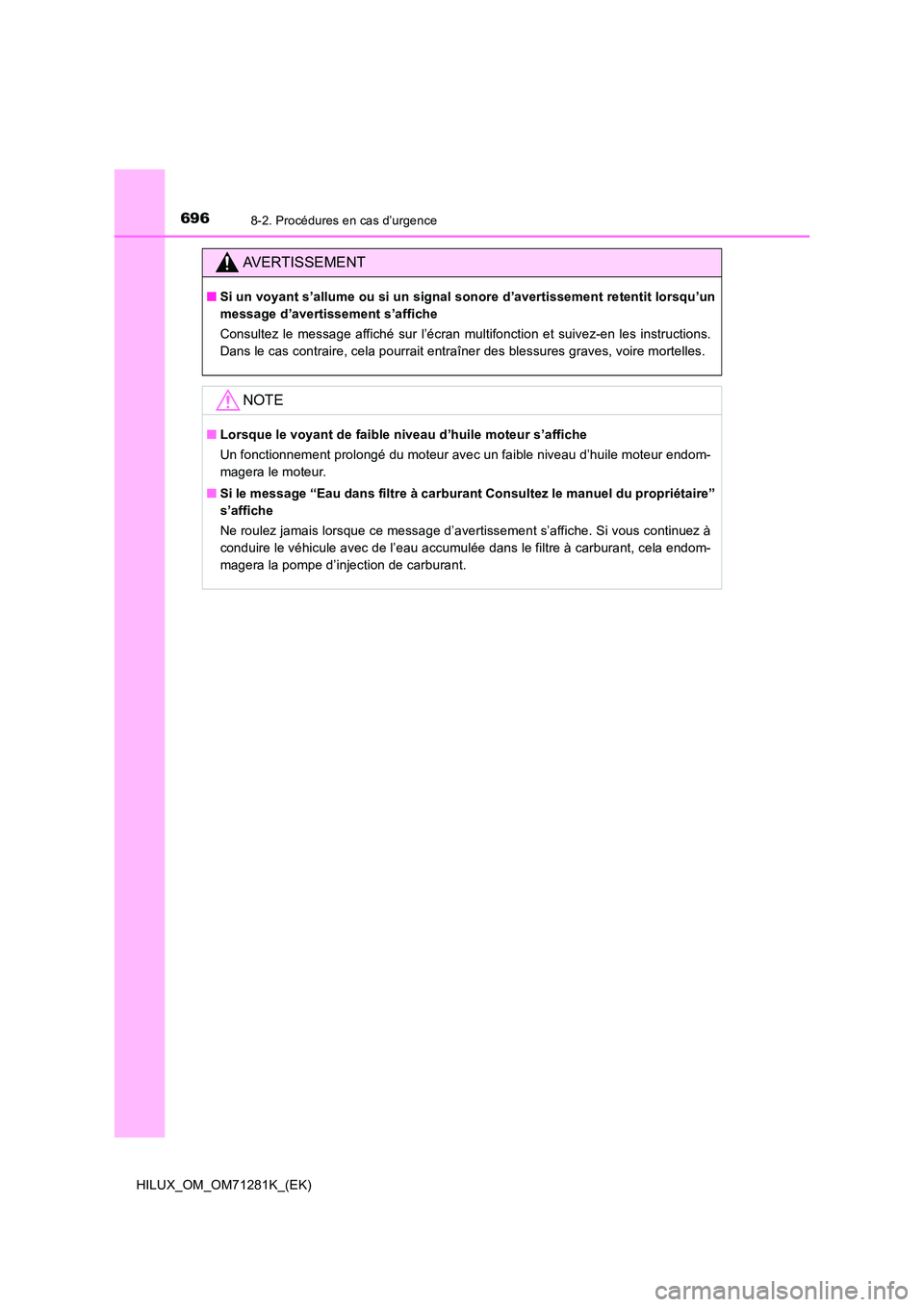 696
8-2. Procédures en cas d’urgence

AVERTISSEMENT

■ Si un voyant s’allume ou si un signal sonore d’avertissement retentit lorsqu’un message d’avertissement s’affiche

Consultez le message affiché sur l’écran multifonction et suivez-en les instructions. Dans le cas contraire, cela pourrait entraîner des blessures graves, voire mortelles.

NOTE

■ Lorsque le voyant de faible niveau d’huile moteur s’affiche

Un fonctionnement prolongé du moteur avec un faible niveau d’huile moteur endommagera le moteur.

■ Si le message “Eau dans filtre à carburant Consultez le manuel du propriétaire” s’affiche

Ne roulez jamais lorsque ce message d’avertissement s’affiche. Si vous continuez à conduire le véhicule avec de l’eau accumulée dans le filtre à carburant, cela endommagera la pompe d’injection de carburant.

HILUX_OM_OM71281K_(EK)

carmanualsonline.info